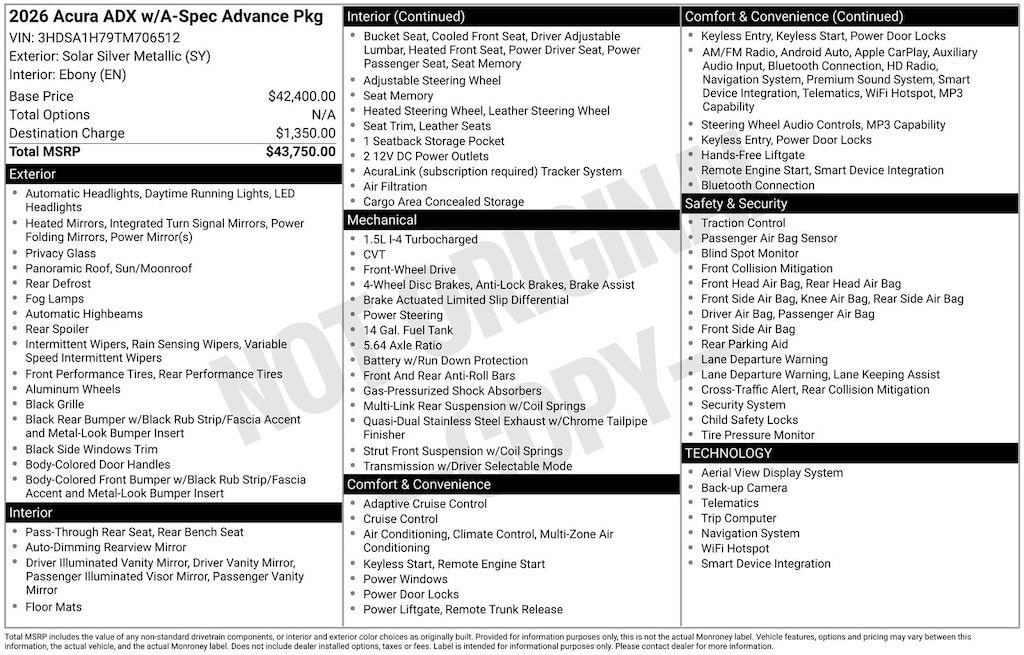 2026 Acura ADX w/A-Spec Advance Pkg
VIN: 3HDSA1H79TM706512
Exterior: Solar Silver Metallic (SY)
Interior: Ebony (EN)

| | |
|---|---|
| Base Price | $42,400.00 |
| Total Options | N/A |
| Destination Charge | $1,350.00 |
| Total MSRP | $43,750.00 |

Exterior
- Automatic Headlights, Daytime Running Lights, LED Headlights
- Heated Mirrors, Integrated Turn Signal Mirrors, Power Folding Mirrors, Power Mirror(s)
- Privacy Glass
- Panoramic Roof, Sun/Moonroof
- Rear Defrost
- Fog Lamps
- Automatic Highbeams
- Rear Spoiler
- Intermittent Wipers, Rain Sensing Wipers, Variable Speed Intermittent Wipers
- Front Performance Tires, Rear Performance Tires
- Aluminum Wheels
- Black Grille
- Black Rear Bumper w/Black Rub Strip/Fascia Accent and Metal-Look Bumper Insert
- Black Side Windows Trim
- Body-Colored Door Handles
- Body-Colored Front Bumper w/Black Rub Strip/Fascia Accent and Metal-Look Bumper Insert

Interior
- Pass-Through Rear Seat, Rear Bench Seat
- Auto-Dimming Rearview Mirror
- Driver Illuminated Vanity Mirror, Driver Vanity Mirror, Passenger Illuminated Visor Mirror, Passenger Vanity Mirror
- Floor Mats

Interior (Continued)
- Bucket Seat, Cooled Front Seat, Driver Adjustable Lumbar, Heated Front Seat, Power Driver Seat, Power Passenger Seat, Seat Memory
- Adjustable Steering Wheel
- Seat Memory
- Heated Steering Wheel, Leather Steering Wheel
- Seat Trim, Leather Seats
- 1 Seatback Storage Pocket
- 2 12V DC Power Outlets
- AcuraLink (subscription required) Tracker System
- Air Filtration
- Cargo Area Concealed Storage

Mechanical
- 1.5L I-4 Turbocharged
- CVT
- Front-Wheel Drive
- 4-Wheel Disc Brakes, Anti-Lock Brakes, Brake Assist
- Brake Actuated Limited Slip Differential
- Power Steering
- 14 Gal. Fuel Tank
- 5.64 Axle Ratio
- Battery w/Run Down Protection
- Front And Rear Anti-Roll Bars
- Gas-Pressurized Shock Absorbers
- Multi-Link Rear Suspension w/Coil Springs
- Quasi-Dual Stainless Steel Exhaust w/Chrome Tailpipe Finisher
- Strut Front Suspension w/Coil Springs
- Transmission w/Driver Selectable Mode

Comfort & Convenience
- Adaptive Cruise Control
- Cruise Control
- Air Conditioning, Climate Control, Multi-Zone Air Conditioning
- Keyless Start, Remote Engine Start
- Power Windows
- Power Door Locks
- Power Liftgate, Remote Trunk Release

Comfort & Convenience (Continued)
- Keyless Entry, Keyless Start, Power Door Locks
- AM/FM Radio, Android Auto, Apple CarPlay, Auxiliary Audio Input, Bluetooth Connection, HD Radio, Navigation System, Premium Sound System, Smart Device Integration, Telematics, WiFi Hotspot, MP3 Capability
- Steering Wheel Audio Controls, MP3 Capability
- Keyless Entry, Power Door Locks
- Hands-Free Liftgate
- Remote Engine Start, Smart Device Integration
- Bluetooth Connection

Safety & Security
- Traction Control
- Passenger Air Bag Sensor
- Blind Spot Monitor
- Front Collision Mitigation
- Front Head Air Bag, Rear Head Air Bag
- Front Side Air Bag, Knee Air Bag, Rear Side Air Bag
- Driver Air Bag, Passenger Air Bag
- Front Side Air Bag
- Rear Parking Aid
- Lane Departure Warning
- Lane Departure Warning, Lane Keeping Assist
- Cross-Traffic Alert, Rear Collision Mitigation
- Security System
- Child Safety Locks
- Tire Pressure Monitor

TECHNOLOGY
- Aerial View Display System
- Back-up Camera
- Telematics
- Trip Computer
- Navigation System
- WiFi Hotspot
- Smart Device Integration

NOT ORIGINAL COPY

Total MSRP includes the value of any non-standard drivetrain components, or interior and exterior color choices as originally built. Provided for information purposes only, this is not the actual Monroney label. Vehicle features, options and pricing may vary between this information, the actual vehicle, and the actual Monroney label. Does not include dealer installed options, taxes or fees. Label is intended for informational purposes only. Please contact dealer for more information.